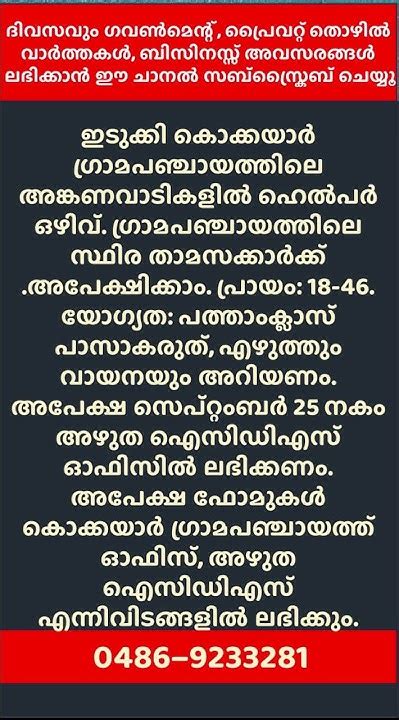 ദിവസവും ഗവൺമെന്റ്, പ്രൈവറ്റ് തൊഴിൽ വാർത്തകൾ, ബിസിനസ്സ് അവസരങ്ങൾ ലഭിക്കാൻ ഈ ചാനൽ സബ്സ്ക്രൈബ് ചെയ്യൂ

ഇടുക്കി കൊക്കയാർ ഗ്രാമപഞ്ചായത്തിലെ അങ്കണവാടികളിൽ ഹെൽപർ ഒഴിവ്. ഗ്രാമപഞ്ചായത്തിലെ സ്ഥിര താമസക്കാർക്ക് .അപേക്ഷിക്കാം. പ്രായം: 18-46. യോഗ്യത: പത്താംക്ലാസ് പാസാകരുത്, എഴുത്തും വായനയും അറിയണം. അപേക്ഷ സെപ്റ്റംബർ 25 നകം അഴുത ഐസിഡിഎസ് ഓഫിസിൽ ലഭിക്കണം. അപേക്ഷ ഫോമുകൾ കൊക്കയാർ ഗ്രാമപഞ്ചായത്ത് ഓഫിസ്, അഴുത ഐസിഡിഎസ് എന്നിവിടങ്ങളിൽ ലഭിക്കും.

0486-9233281